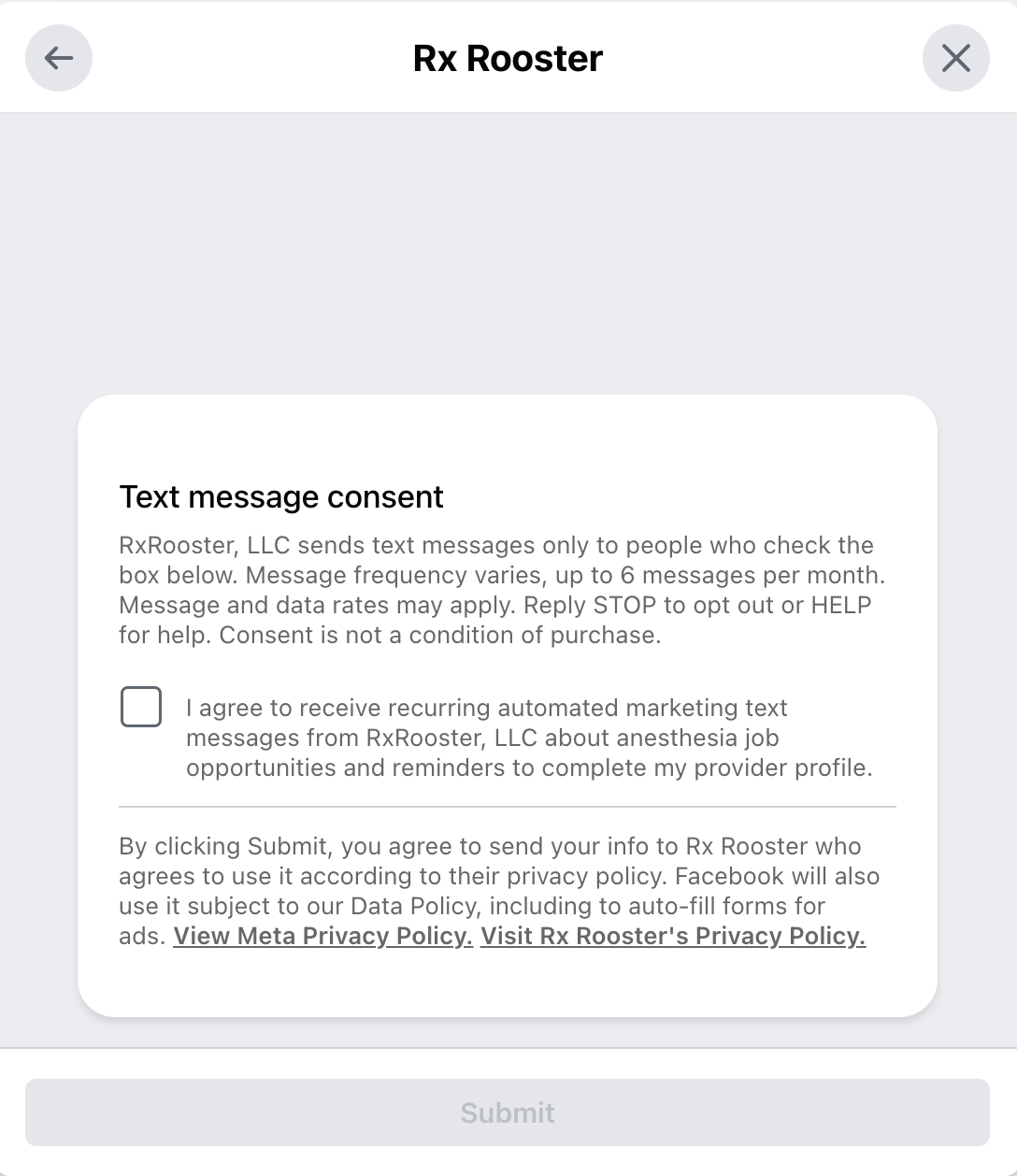 Rx Rooster

Text message consent

RxRooster, LLC sends text messages only to people who check the box below. Message frequency varies, up to 6 messages per month. Message and data rates may apply. Reply STOP to opt out or HELP for help. Consent is not a condition of purchase.

I agree to receive recurring automated marketing text messages from RxRooster, LLC about anesthesia job opportunities and reminders to complete my provider profile.

By clicking Submit, you agree to send your info to Rx Rooster who agrees to use it according to their privacy policy. Facebook will also use it subject to our Data Policy, including to auto-fill forms for ads. View Meta Privacy Policy. Visit Rx Rooster's Privacy Policy.

Submit